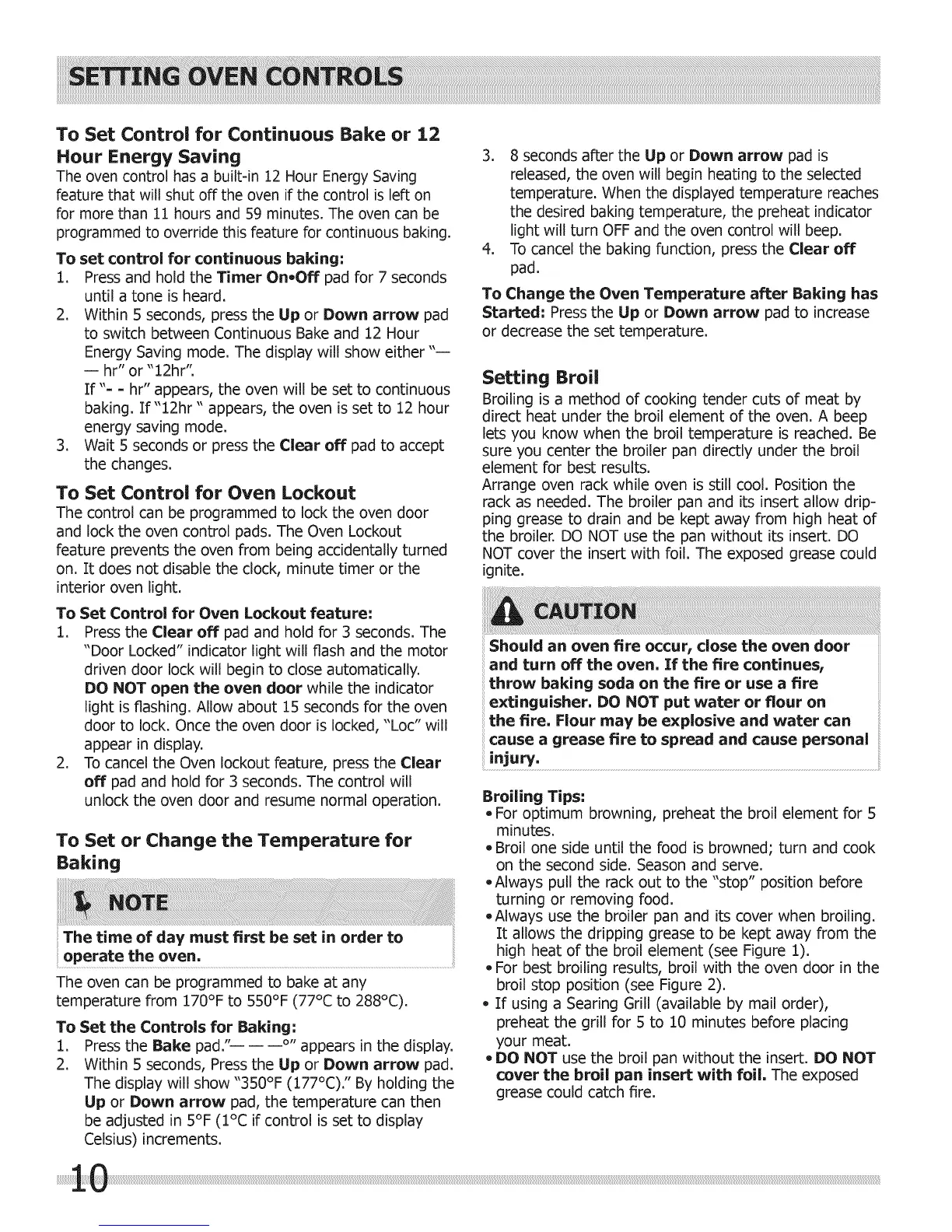 SETTING OVEN CONTROLS

To Set Control for Continuous Bake or 12 Hour Energy Saving
The oven control has a built-in 12 Hour Energy Saving feature that will shut off the oven if the control is left on for more than 11 hours and 59 minutes. The oven can be programmed to override this feature for continuous baking.

To set control for continuous baking:
1. Press and hold the Timer On•Off pad for 7 seconds until a tone is heard.
2. Within 5 seconds, press the Up or Down arrow pad to switch between Continuous Bake and 12 Hour Energy Saving mode. The display will show either "— — hr" or "12hr".
If "- - hr" appears, the oven will be set to continuous baking. If "12hr " appears, the oven is set to 12 hour energy saving mode.
3. Wait 5 seconds or press the Clear off pad to accept the changes.

To Set Control for Oven Lockout
The control can be programmed to lock the oven door and lock the oven control pads. The Oven Lockout feature prevents the oven from being accidentally turned on. It does not disable the clock, minute timer or the interior oven light.

To Set Control for Oven Lockout feature:
1. Press the Clear off pad and hold for 3 seconds. The "Door Locked" indicator light will flash and the motor driven door lock will begin to close automatically.
DO NOT open the oven door while the indicator light is flashing. Allow about 15 seconds for the oven door to lock. Once the oven door is locked, "Loc" will appear in display.
2. To cancel the Oven lockout feature, press the Clear off pad and hold for 3 seconds. The control will unlock the oven door and resume normal operation.

To Set or Change the Temperature for Baking

NOTE
The time of day must first be set in order to operate the oven.

The oven can be programmed to bake at any temperature from 170°F to 550°F (77°C to 288°C).

To Set the Controls for Baking:
1. Press the Bake pad."— — —°" appears in the display.
2. Within 5 seconds, Press the Up or Down arrow pad. The display will show "350°F (177°C)." By holding the Up or Down arrow pad, the temperature can then be adjusted in 5°F (1°C if control is set to display Celsius) increments.
3. 8 seconds after the Up or Down arrow pad is released, the oven will begin heating to the selected temperature. When the displayed temperature reaches the desired baking temperature, the preheat indicator light will turn OFF and the oven control will beep.
4. To cancel the baking function, press the Clear off pad.

To Change the Oven Temperature after Baking has Started: Press the Up or Down arrow pad to increase or decrease the set temperature.

Setting Broil
Broiling is a method of cooking tender cuts of meat by direct heat under the broil element of the oven. A beep lets you know when the broil temperature is reached. Be sure you center the broiler pan directly under the broil element for best results.
Arrange oven rack while oven is still cool. Position the rack as needed. The broiler pan and its insert allow dripping grease to drain and be kept away from high heat of the broiler. DO NOT use the pan without its insert. DO NOT cover the insert with foil. The exposed grease could ignite.

CAUTION
Should an oven fire occur, close the oven door and turn off the oven. If the fire continues, throw baking soda on the fire or use a fire extinguisher. DO NOT put water or flour on the fire. Flour may be explosive and water can cause a grease fire to spread and cause personal injury.

Broiling Tips:
• For optimum browning, preheat the broil element for 5 minutes.
• Broil one side until the food is browned; turn and cook on the second side. Season and serve.
• Always pull the rack out to the "stop" position before turning or removing food.
• Always use the broiler pan and its cover when broiling. It allows the dripping grease to be kept away from the high heat of the broil element (see Figure 1).
• For best broiling results, broil with the oven door in the broil stop position (see Figure 2).
• If using a Searing Grill (available by mail order), preheat the grill for 5 to 10 minutes before placing your meat.
• DO NOT use the broil pan without the insert. DO NOT cover the broil pan insert with foil. The exposed grease could catch fire.

10